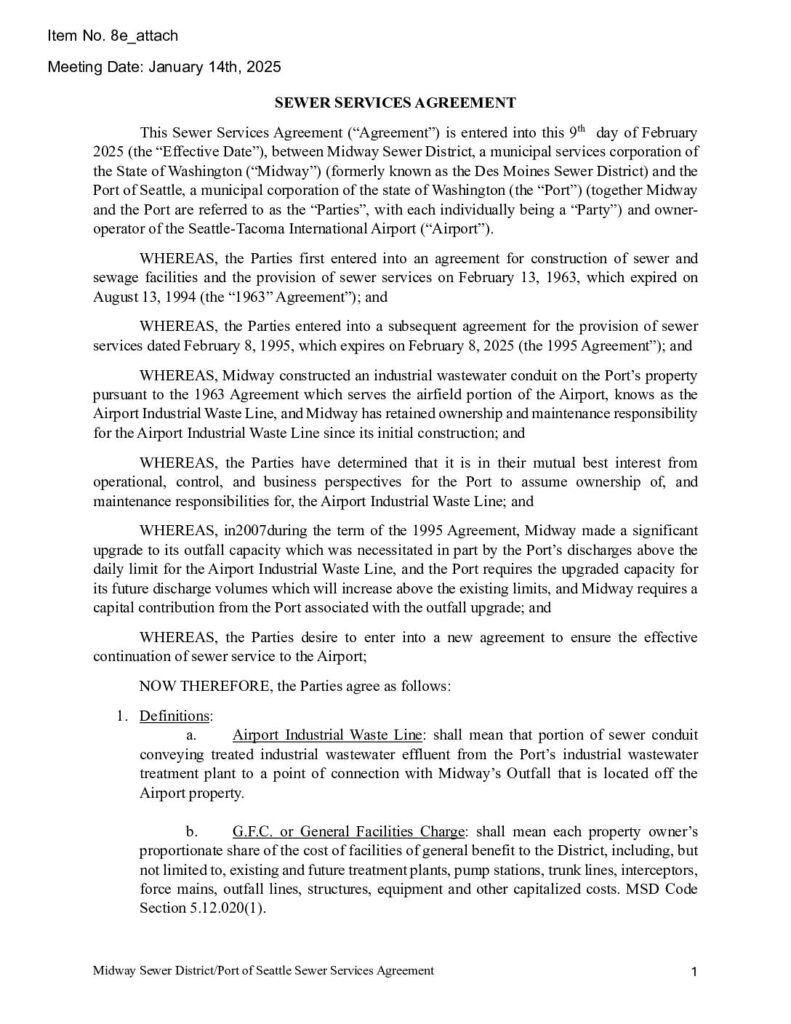 Item No. 8e_attach

Meeting Date: January 14th, 2025

SEWER SERVICES AGREEMENT

This Sewer Services Agreement ("Agreement") is entered into this 9$^{th}$ day of February 2025 (the "Effective Date"), between Midway Sewer District, a municipal services corporation of the State of Washington ("Midway") (formerly known as the Des Moines Sewer District) and the Port of Seattle, a municipal corporation of the state of Washington (the "Port") (together Midway and the Port are referred to as the "Parties", with each individually being a "Party") and owner-operator of the Seattle-Tacoma International Airport ("Airport").

WHEREAS, the Parties first entered into an agreement for construction of sewer and sewage facilities and the provision of sewer services on February 13, 1963, which expired on August 13, 1994 (the "1963" Agreement"); and

WHEREAS, the Parties entered into a subsequent agreement for the provision of sewer services dated February 8, 1995, which expires on February 8, 2025 (the 1995 Agreement"); and

WHEREAS, Midway constructed an industrial wastewater conduit on the Port's property pursuant to the 1963 Agreement which serves the airfield portion of the Airport, knows as the Airport Industrial Waste Line, and Midway has retained ownership and maintenance responsibility for the Airport Industrial Waste Line since its initial construction; and

WHEREAS, the Parties have determined that it is in their mutual best interest from operational, control, and business perspectives for the Port to assume ownership of, and maintenance responsibilities for, the Airport Industrial Waste Line; and

WHEREAS, in2007during the term of the 1995 Agreement, Midway made a significant upgrade to its outfall capacity which was necessitated in part by the Port's discharges above the daily limit for the Airport Industrial Waste Line, and the Port requires the upgraded capacity for its future discharge volumes which will increase above the existing limits, and Midway requires a capital contribution from the Port associated with the outfall upgrade; and

WHEREAS, the Parties desire to enter into a new agreement to ensure the effective continuation of sewer service to the Airport;

NOW THEREFORE, the Parties agree as follows:

1. Definitions:
a. Airport Industrial Waste Line: shall mean that portion of sewer conduit conveying treated industrial wastewater effluent from the Port's industrial wastewater treatment plant to a point of connection with Midway's Outfall that is located off the Airport property.

b. G.F.C. or General Facilities Charge: shall mean each property owner's proportionate share of the cost of facilities of general benefit to the District, including, but not limited to, existing and future treatment plants, pump stations, trunk lines, interceptors, force mains, outfall lines, structures, equipment and other capitalized costs. MSD Code Section 5.12.020(1).

Midway Sewer District/Port of Seattle Sewer Services Agreement 1